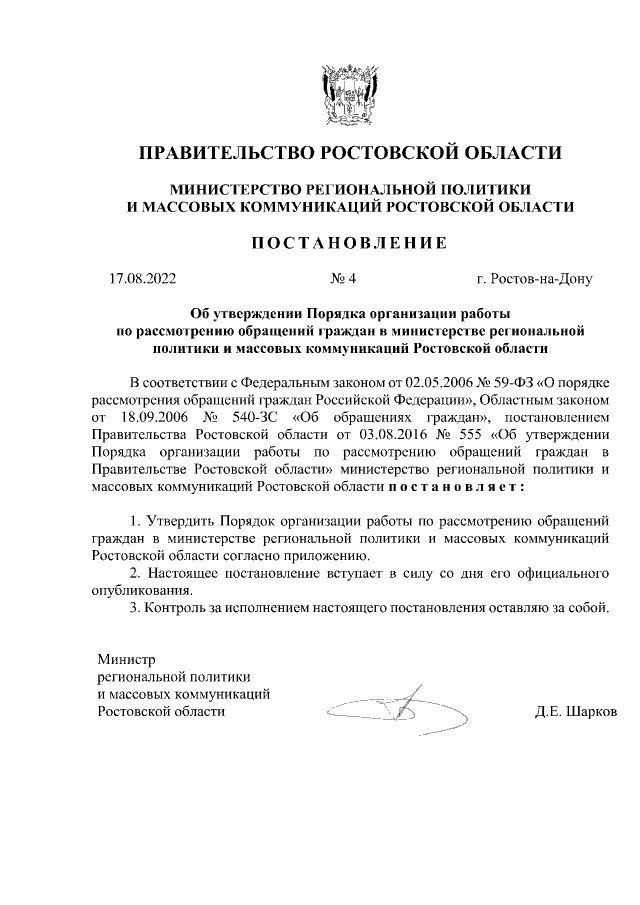 ПРАВИТЕЛЬСТВО РОСТОВСКОЙ ОБЛАСТИ

МИНИСТЕРСТВО РЕГИОНАЛЬНОЙ ПОЛИТИКИ
И МАССОВЫХ КОММУНИКАЦИЙ РОСТОВСКОЙ ОБЛАСТИ

ПОСТАНОВЛЕНИЕ

17.08.2022 № 4 г. Ростов-на-Дону

Об утверждении Порядка организации работы по рассмотрению обращений граждан в министерстве региональной политики и массовых коммуникаций Ростовской области

В соответствии с Федеральным законом от 02.05.2006 № 59-ФЗ «О порядке рассмотрения обращений граждан Российской Федерации», Областным законом от 18.09.2006 № 540-ЗС «Об обращениях граждан», постановлением Правительства Ростовской области от 03.08.2016 № 555 «Об утверждении Порядка организации работы по рассмотрению обращений граждан в Правительстве Ростовской области» министерство региональной политики и массовых коммуникаций Ростовской области постановляет:

1. Утвердить Порядок организации работы по рассмотрению обращений граждан в министерстве региональной политики и массовых коммуникаций Ростовской области согласно приложению.
2. Настоящее постановление вступает в силу со дня его официального опубликования.
3. Контроль за исполнением настоящего постановления оставляю за собой.

Министр
региональной политики
и массовых коммуникаций
Ростовской области Д.Е. Шарков